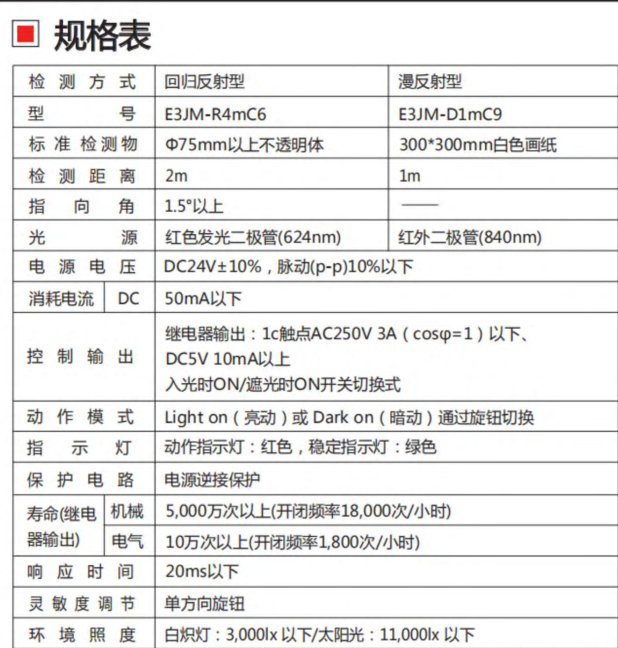 规格表

| 检测方式 | | 回归反射型 | 漫反射型 |
|---|---|---|---|
| 型号 | | E3JM-R4mC6 | E3JM-D1mC9 |
| 标准检测物 | | Φ75mm以上不透明体 | 300*300mm白色画纸 |
| 检测距离 | | 2m | 1m |
| 指向角 | | 1.5°以上 | —— |
| 光源 | | 红色发光二极管(624nm) | 红外二极管(840nm) |
| 电源电压 | | DC24V±10%，脉动(p-p)10%以下 | |
| 消耗电流 | DC | 50mA以下 | |
| 控制输出 | | 继电器输出：1c触点AC250V 3A（cosφ=1）以下、DC5V 10mA以上 入光时ON/遮光时ON开关切换式 | |
| 动作模式 | | Light on（亮动）或 Dark on（暗动）通过旋钮切换 | |
| 指示灯 | | 动作指示灯：红色，稳定指示灯：绿色 | |
| 保护电路 | | 电源逆接保护 | |
| 寿命(继电器输出) | 机械 | 5,000万次以上(开闭频率18,000次/小时) | |
| 寿命(继电器输出) | 电气 | 10万次以上(开闭频率1,800次/小时) | |
| 响应时间 | | 20ms以下 | |
| 灵敏度调节 | | 单方向旋钮 | |
| 环境照度 | | 白炽灯：3,000lx 以下/太阳光：11,000lx 以下 | |